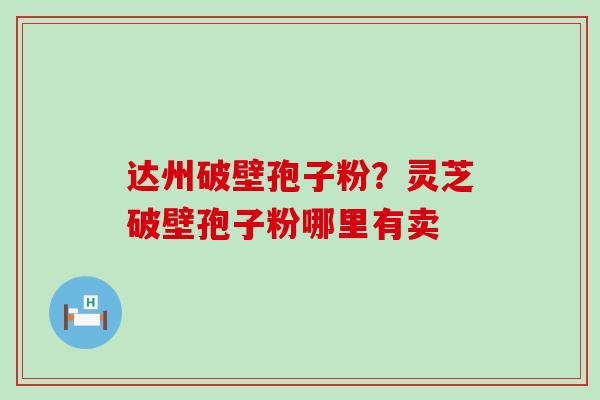 达州破壁孢子粉？灵芝破壁孢子粉哪里有卖

H